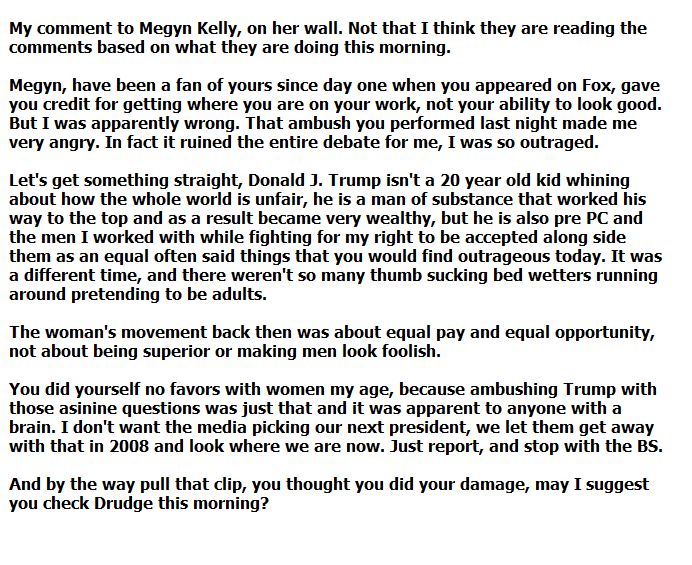 My comment to Megyn Kelly, on her wall. Not that I think they are reading the comments based on what they are doing this morning.

Megyn, have been a fan of yours since day one when you appeared on Fox, gave you credit for getting where you are on your work, not your ability to look good. But I was apparently wrong. That ambush you performed last night made me very angry. In fact it ruined the entire debate for me, I was so outraged.

Let's get something straight, Donald J. Trump isn't a 20 year old kid whining about how the whole world is unfair, he is a man of substance that worked his way to the top and as a result became very wealthy, but he is also pre PC and the men I worked with while fighting for my right to be accepted along side them as an equal often said things that you would find outrageous today. It was a different time, and there weren't so many thumb sucking bed wetters running around pretending to be adults.

The woman's movement back then was about equal pay and equal opportunity, not about being superior or making men look foolish.

You did yourself no favors with women my age, because ambushing Trump with those asinine questions was just that and it was apparent to anyone with a brain. I don't want the media picking our next president, we let them get away with that in 2008 and look where we are now. Just report, and stop with the BS.

And by the way pull that clip, you thought you did your damage, may I suggest you check Drudge this morning?